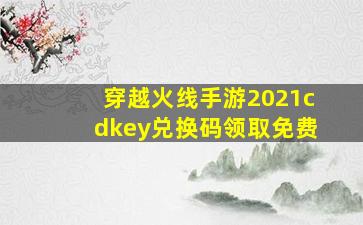 穿越火线手游2021cdkey兑换码领取免费